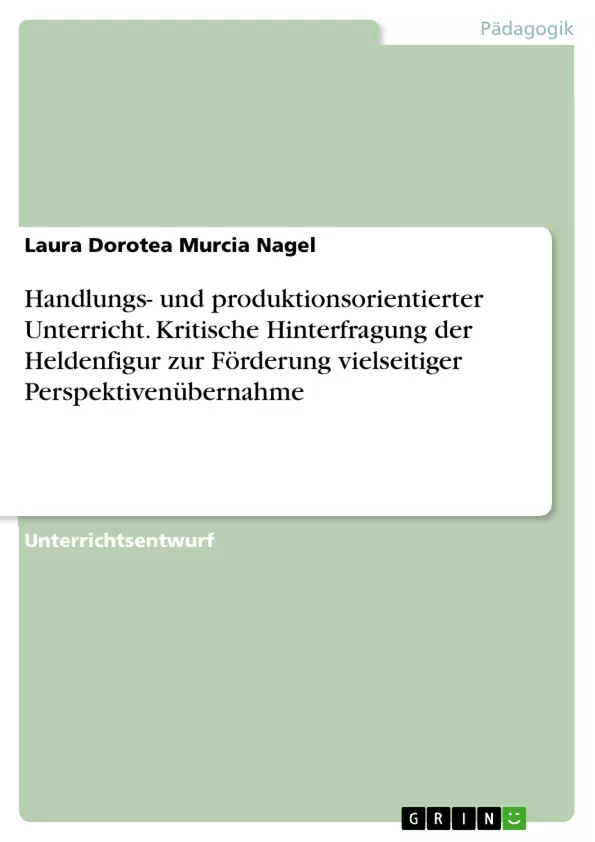 Pädagogik

Laura Dorotea Murcia Nagel

Handlungs- und produktionsorientierter Unterricht. Kritische Hinterfragung der Heldenfigur zur Förderung vielseitiger Perspektivenübernahme

Unterrichtsentwurf

GRIN